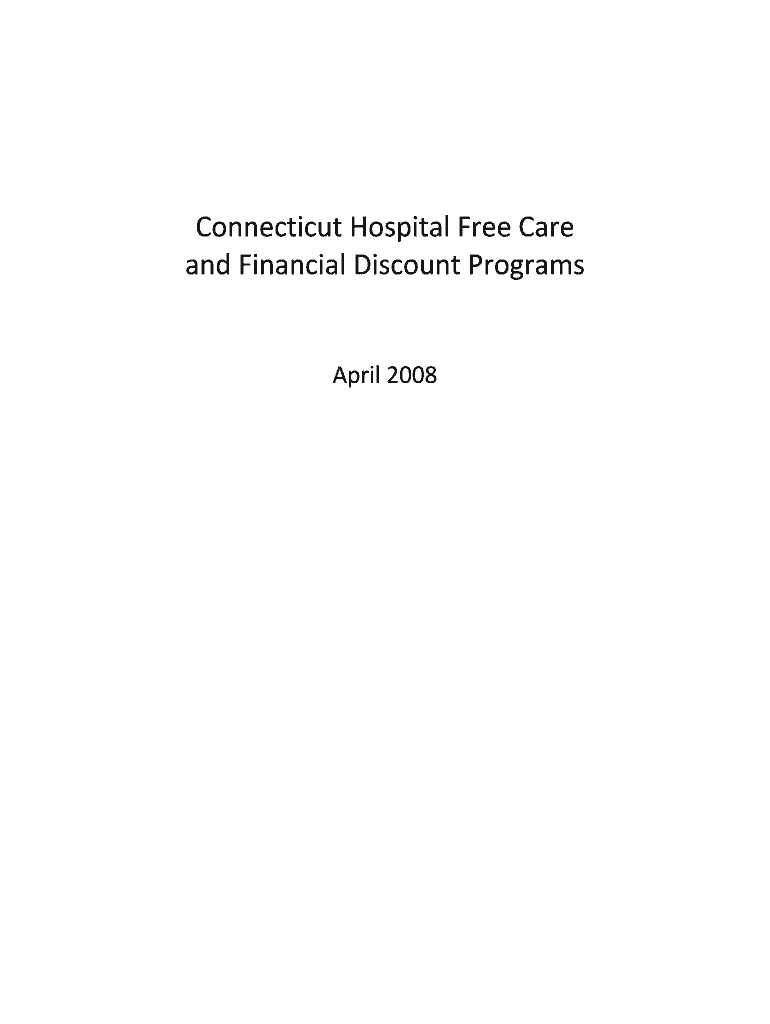 Connecticut Hospital Free Care and Financial Discount Programs

April 2008